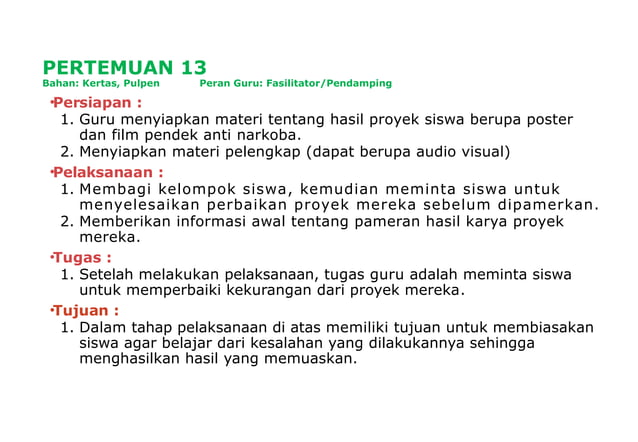 PERTEMUAN 13
Bahan: Kertas, Pulpen Peran Guru: Fasilitator/Pendamping

•Persiapan :
1. Guru menyiapkan materi tentang hasil proyek siswa berupa poster dan film pendek anti narkoba.
2. Menyiapkan materi pelengkap (dapat berupa audio visual)

•Pelaksanaan :
1. Membagi kelompok siswa, kemudian meminta siswa untuk menyelesaikan perbaikan proyek mereka sebelum dipamerkan.
2. Memberikan informasi awal tentang pameran hasil karya proyek mereka.

•Tugas :
1. Setelah melakukan pelaksanaan, tugas guru adalah meminta siswa untuk memperbaiki kekurangan dari proyek mereka.

•Tujuan :
1. Dalam tahap pelaksanaan di atas memiliki tujuan untuk membiasakan siswa agar belajar dari kesalahan yang dilakukannya sehingga menghasilkan hasil yang memuaskan.